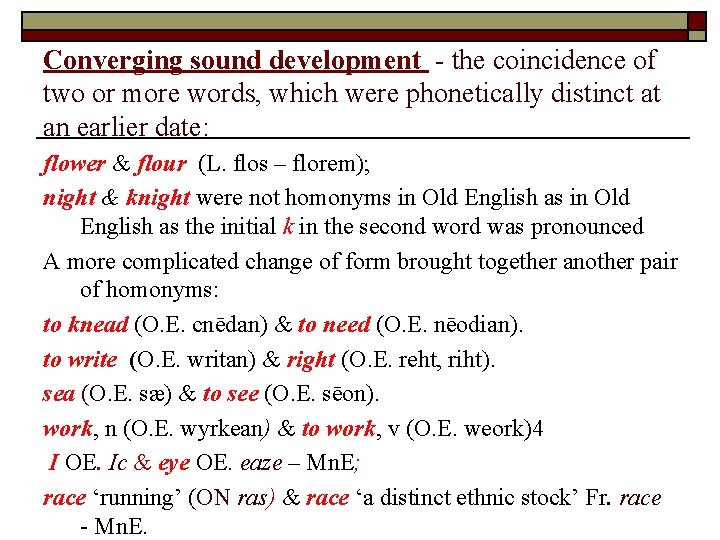 Converging sound development - the coincidence of two or more words, which were phonetically distinct at an earlier date:

flower & flour (L. flos – florem);

night & knight were not homonyms in Old English as in Old English as the initial k in the second word was pronounced

A more complicated change of form brought together another pair of homonyms:

to knead (O.E. cnēdan) & to need (O.E. nēodian).

to write (O.E. writan) & right (O.E. reht, riht).

sea (O.E. sæ) & to see (O.E. sēon).

work, n (O.E. wyrkean) & to work, v (O.E. weork)4

I OE. Ic & eye OE. eaze – MnE;

race 'running' (ON ras) & race 'a distinct ethnic stock' Fr. race - MnE.